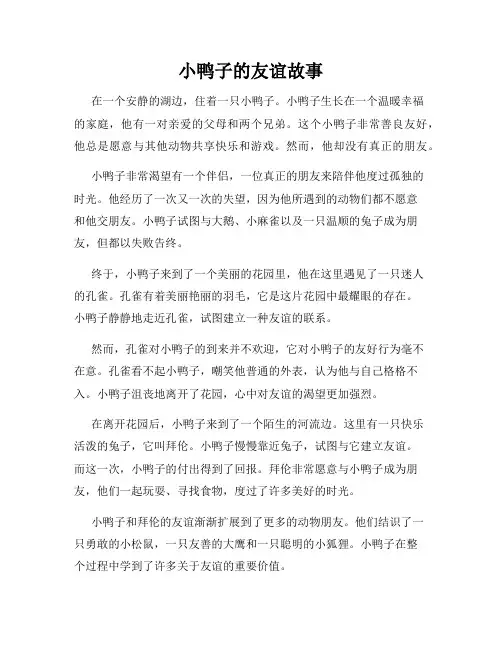 小鸭子的友谊故事

在一个安静的湖边，住着一只小鸭子。小鸭子生长在一个温暖幸福的家庭，他有一对亲爱的父母和两个兄弟。这个小鸭子非常善良友好，他总是愿意与其他动物共享快乐和游戏。然而，他却没有真正的朋友。

小鸭子非常渴望有一个伴侣，一位真正的朋友来陪伴他度过孤独的时光。他经历了一次又一次的失望，因为他所遇到的动物们都不愿意和他交朋友。小鸭子试图与大鹅、小麻雀以及一只温顺的兔子成为朋友，但都以失败告终。

终于，小鸭子来到了一个美丽的花园里，他在这里遇见了一只迷人的孔雀。孔雀有着美丽艳丽的羽毛，它是这片花园中最耀眼的存在。小鸭子静静地走近孔雀，试图建立一种友谊的联系。

然而，孔雀对小鸭子的到来并不欢迎，它对小鸭子的友好行为毫不在意。孔雀看不起小鸭子，嘲笑他普通的外表，认为他与自己格格不入。小鸭子沮丧地离开了花园，心中对友谊的渴望更加强烈。

在离开花园后，小鸭子来到了一个陌生的河流边。这里有一只快乐活泼的兔子，它叫拜伦。小鸭子慢慢靠近兔子，试图与它建立友谊。而这一次，小鸭子的付出得到了回报。拜伦非常愿意与小鸭子成为朋友，他们一起玩耍、寻找食物，度过了许多美好的时光。

小鸭子和拜伦的友谊渐渐扩展到了更多的动物朋友。他们结识了一只勇敢的小松鼠，一只友善的大鹰和一只聪明的小狐狸。小鸭子在整个过程中学到了许多关于友谊的重要价值。